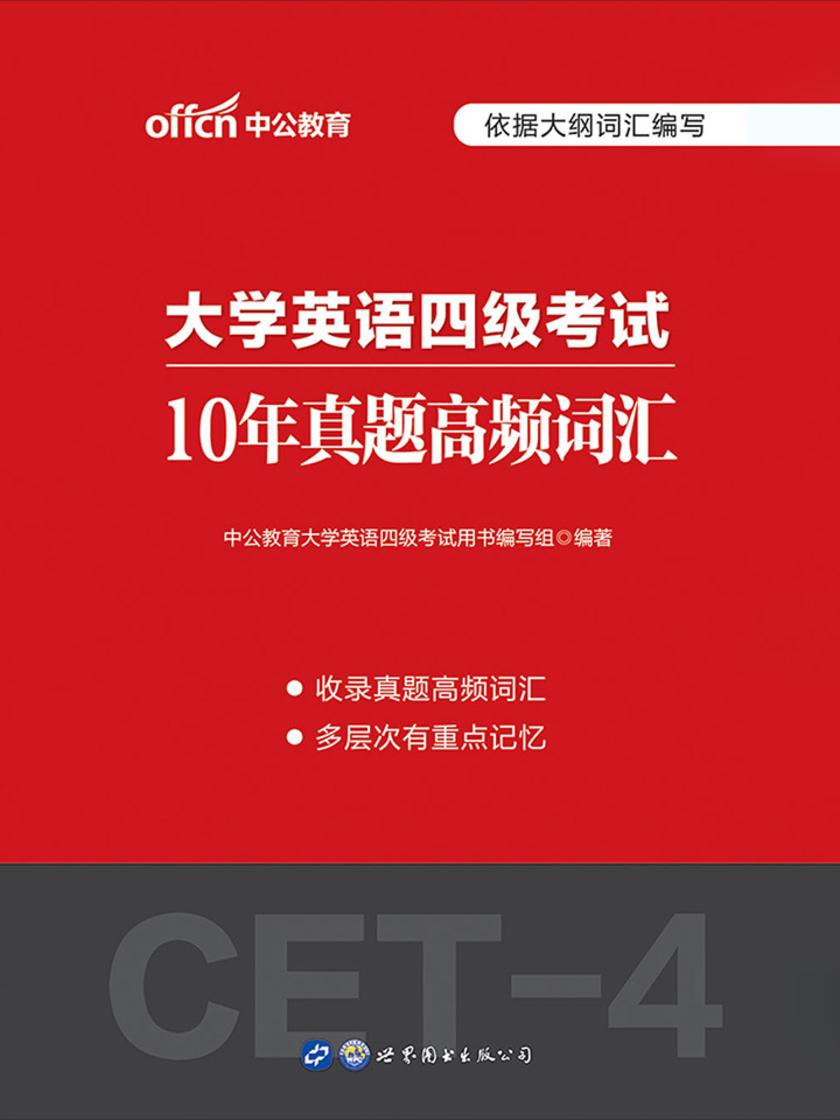 offcn 中公教育

依据大纲词汇编写

大学英语四级考试

10年真题高频词汇

中公教育大学英语四级考试用书编写组◎编著

● 收录真题高频词汇

● 多层次有重点记忆

CET-4

世界图书出版公司